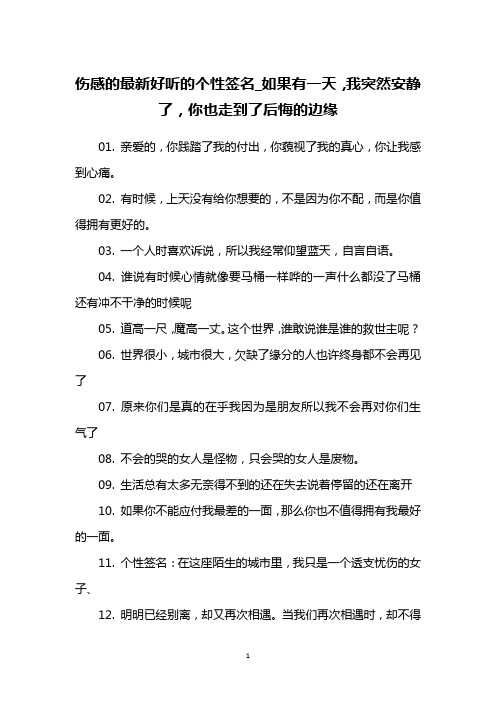 伤感的最新好听的个性签名_如果有一天，我突然安静了，你也走到了后悔的边缘

01. 亲爱的，你践踏了我的付出，你藐视了我的真心，你让我感到心痛。

02. 有时候，上天没有给你想要的，不是因为你不配，而是你值得拥有更好的。

03. 一个人时喜欢诉说，所以我经常仰望蓝天，自言自语。

04. 谁说有时候心情就像要马桶一样哗的一声什么都没了马桶还有冲不干净的时候呢

05. 道高一尺，魔高一丈。这个世界，谁敢说谁是谁的救世主呢？

06. 世界很小，城市很大，欠缺了缘分的人也许终身都不会再见了

07. 原来你们是真的在乎我因为是朋友所以我不会再对你们生气了

08. 不会的哭的女人是怪物，只会哭的女人是废物。

09. 生活总有太多无奈得不到的还在失去说着停留的还在离开

10. 如果你不能应付我最差的一面，那么你也不值得拥有我最好的一面。

11. 个性签名：在这座陌生的城市里，我只是一个透支忧伤的女子、

12. 明明已经别离，却又再次相遇。当我们再次相遇时，却不得

1